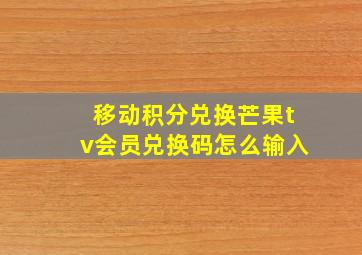 移动积分兑换芒果tv会员兑换码怎么输入